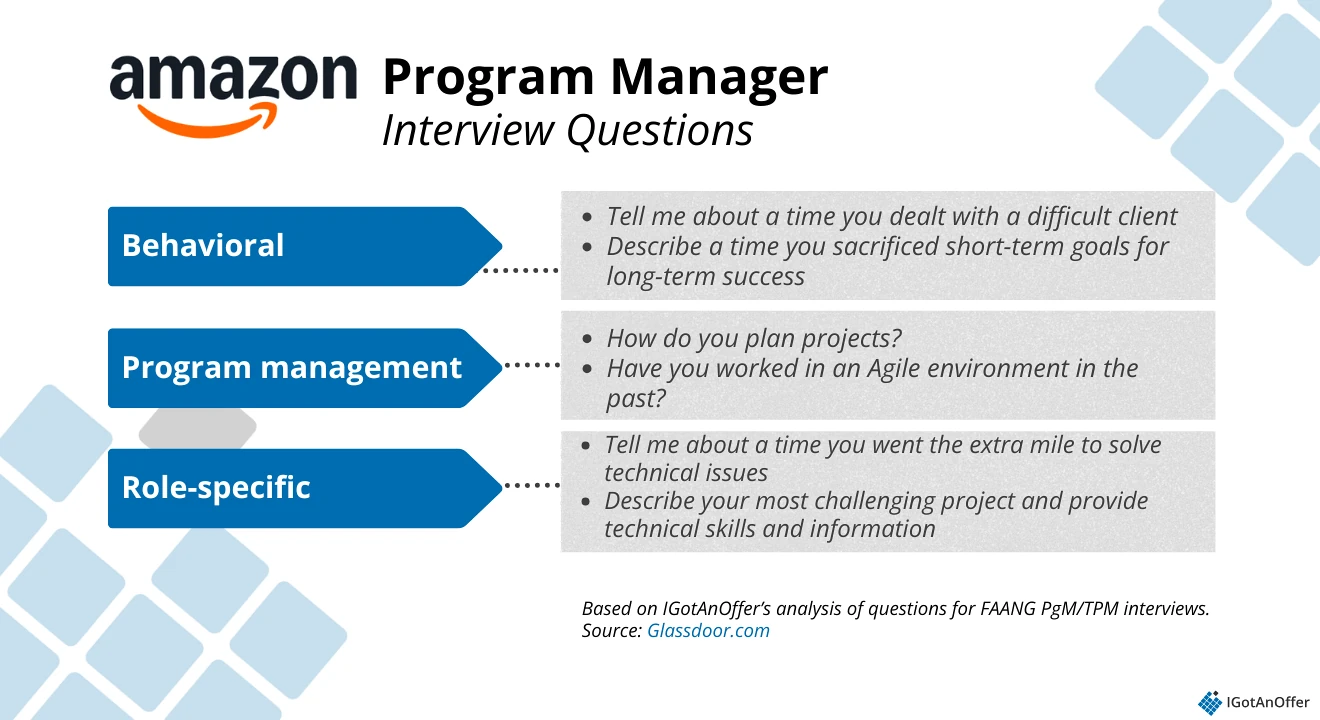 amazon Program Manager
Interview Questions

Behavioral

- Tell me about a time you dealt with a difficult client
- Describe a time you sacrificed short-term goals for long-term success

Program management

- How do you plan projects?
- Have you worked in an Agile environment in the past?

Role-specific

- Tell me about a time you went the extra mile to solve technical issues
- Describe your most challenging project and provide technical skills and information

Based on IGotAnOffer's analysis of questions for FAANG PgM/TPM interviews.
Source: Glassdoor.com

IGotAnOffer